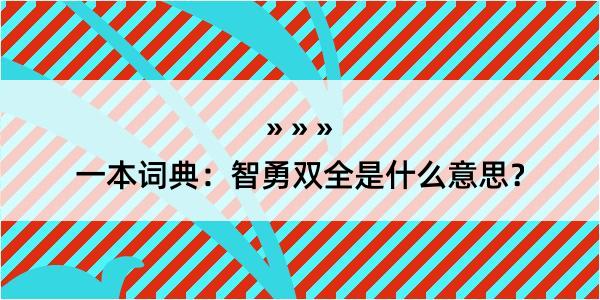 » » »

一本词典：智勇双全是什么意思？